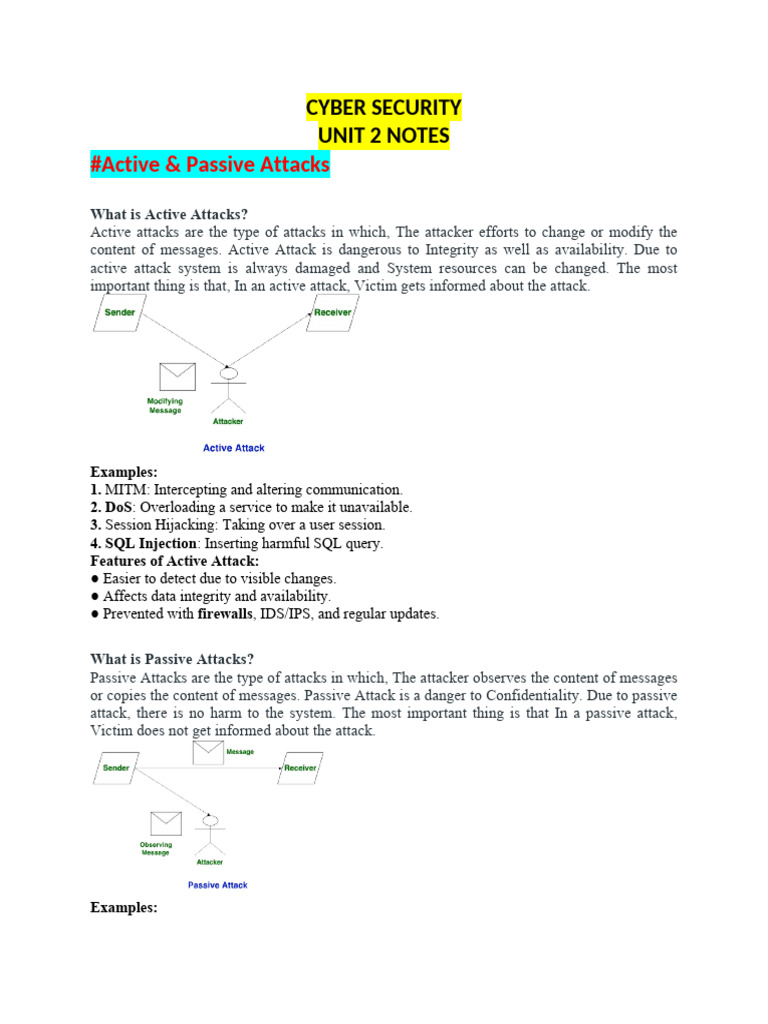 CYBER SECURITY
UNIT 2 NOTES

#Active & Passive Attacks

What is Active Attacks?
Active attacks are the type of attacks in which, The attacker efforts to change or modify the content of messages. Active Attack is dangerous to Integrity as well as availability. Due to active attack system is always damaged and System resources can be changed. The most important thing is that, In an active attack, Victim gets informed about the attack.

Sender
Receiver
Modifying Message
Attacker
Active Attack

Examples:
1. MITM: Intercepting and altering communication.
2. DoS: Overloading a service to make it unavailable.
3. Session Hijacking: Taking over a user session.
4. SQL Injection: Inserting harmful SQL query.
Features of Active Attack:
● Easier to detect due to visible changes.
● Affects data integrity and availability.
● Prevented with firewalls, IDS/IPS, and regular updates.

What is Passive Attacks?
Passive Attacks are the type of attacks in which, The attacker observes the content of messages or copies the content of messages. Passive Attack is a danger to Confidentiality. Due to passive attack, there is no harm to the system. The most important thing is that In a passive attack, Victim does not get informed about the attack.

Sender
Message
Receiver
Observing Message
Attacker
Passive Attack

Examples: